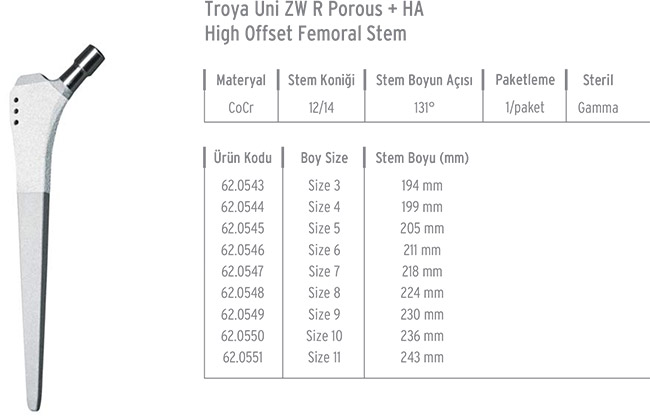 Troya Uni ZW R Porous + HA
High Offset Femoral Stem

| Materyal | Stem Koniği | Stem Boyun Açısı | Paketleme | Steril |
|---|---|---|---|---|
| CoCr | 12/14 | 131° | 1/paket | Gamma |

| Ürün Kodu | Boy Size | Stem Boyu (mm) |
|---|---|---|
| 62.0543 | Size 3 | 194 mm |
| 62.0544 | Size 4 | 199 mm |
| 62.0545 | Size 5 | 205 mm |
| 62.0546 | Size 6 | 211 mm |
| 62.0547 | Size 7 | 218 mm |
| 62.0548 | Size 8 | 224 mm |
| 62.0549 | Size 9 | 230 mm |
| 62.0550 | Size 10 | 236 mm |
| 62.0551 | Size 11 | 243 mm |